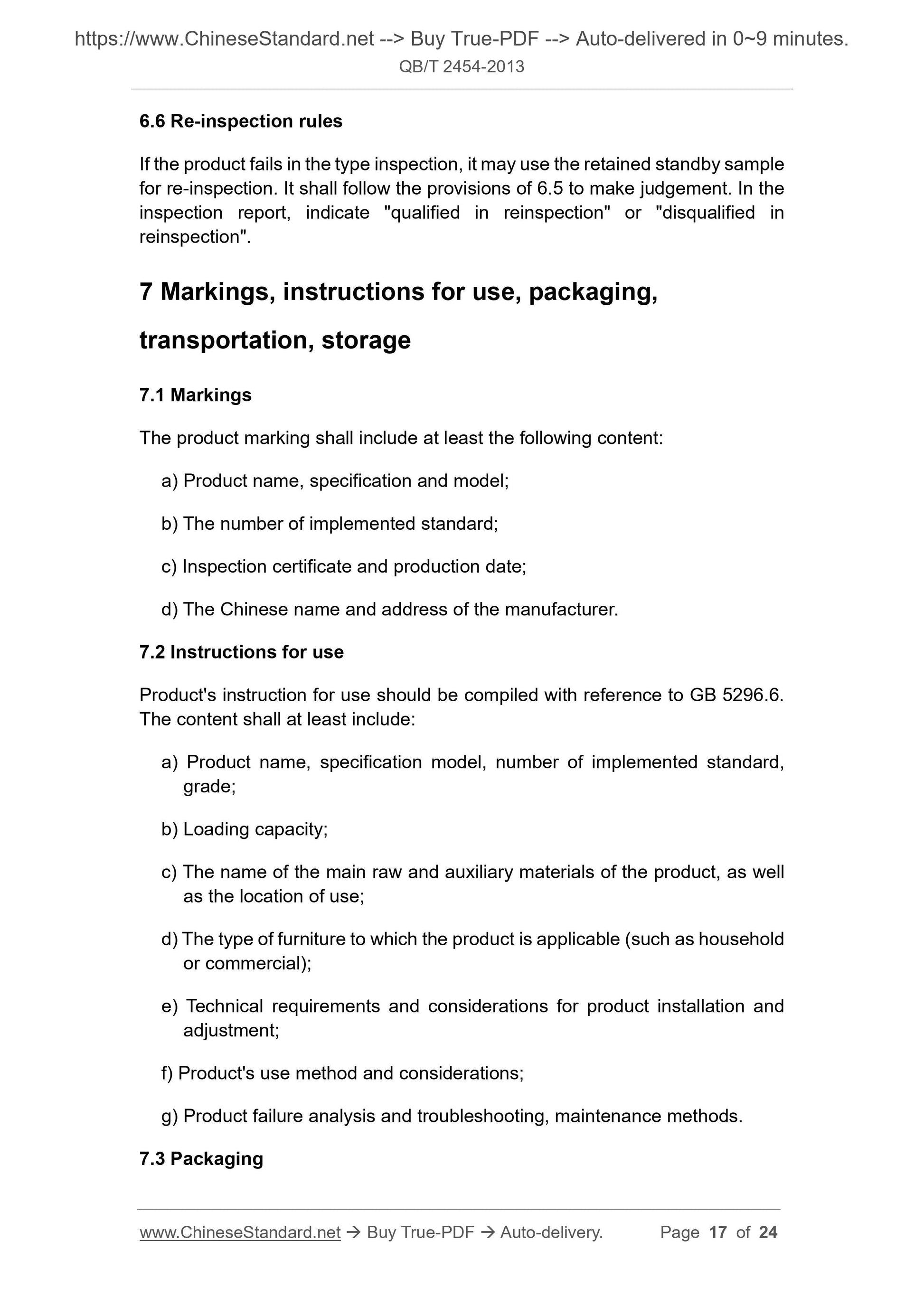 https://www.ChineseStandard.net --> Buy True-PDF --> Auto-delivered in 0~9 minutes.
QB/T 2454-2013

6.6 Re-inspection rules

If the product fails in the type inspection, it may use the retained standby sample for re-inspection. It shall follow the provisions of 6.5 to make judgement. In the inspection report, indicate "qualified in reinspection" or "disqualified in reinspection".

7 Markings, instructions for use, packaging, transportation, storage

7.1 Markings

The product marking shall include at least the following content:

a) Product name, specification and model;

b) The number of implemented standard;

c) Inspection certificate and production date;

d) The Chinese name and address of the manufacturer.

7.2 Instructions for use

Product's instruction for use should be compiled with reference to GB 5296.6. The content shall at least include:

a) Product name, specification model, number of implemented standard, grade;

b) Loading capacity;

c) The name of the main raw and auxiliary materials of the product, as well as the location of use;

d) The type of furniture to which the product is applicable (such as household or commercial);

e) Technical requirements and considerations for product installation and adjustment;

f) Product's use method and considerations;

g) Product failure analysis and troubleshooting, maintenance methods.

7.3 Packaging

www.ChineseStandard.net → Buy True-PDF → Auto-delivery. Page 17 of 24